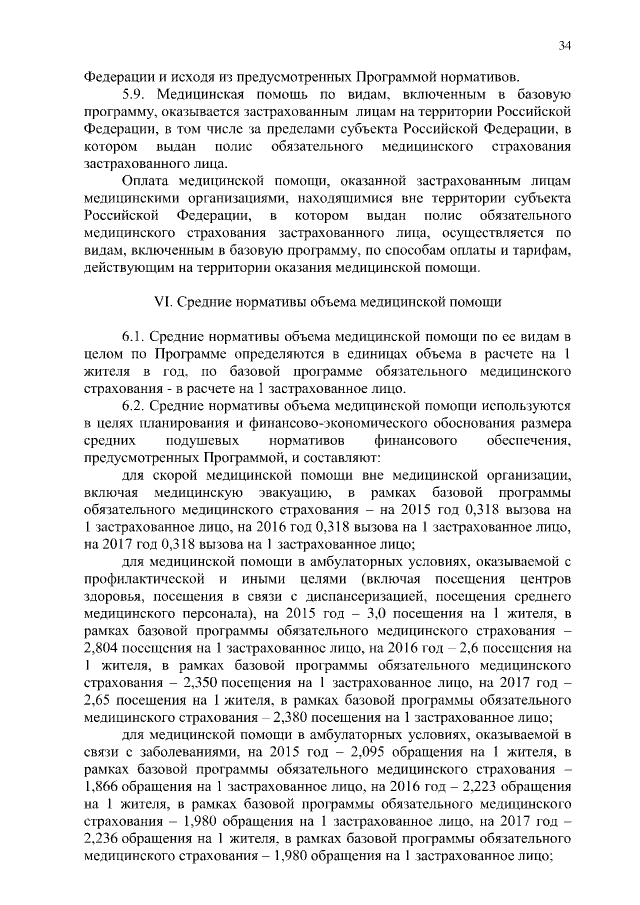 34

Федерации и исходя из предусмотренных Программой нормативов.

5.9. Медицинская помощь по видам, включенным в базовую программу, оказывается застрахованным лицам на территории Российской Федерации, в том числе за пределами субъекта Российской Федерации, в котором выдан полис обязательного медицинского страхования застрахованного лица.

Оплата медицинской помощи, оказанной застрахованным лицам медицинскими организациями, находящимися вне территории субъекта Российской Федерации, в котором выдан полис обязательного медицинского страхования застрахованного лица, осуществляется по видам, включенным в базовую программу, по способам оплаты и тарифам, действующим на территории оказания медицинской помощи.

VI. Средние нормативы объема медицинской помощи

6.1. Средние нормативы объема медицинской помощи по ее видам в целом по Программе определяются в единицах объема в расчете на 1 жителя в год, по базовой программе обязательного медицинского страхования - в расчете на 1 застрахованное лицо.

6.2. Средние нормативы объема медицинской помощи используются в целях планирования и финансово-экономического обоснования размера средних подушевых нормативов финансового обеспечения, предусмотренных Программой, и составляют:

для скорой медицинской помощи вне медицинской организации, включая медицинскую эвакуацию, в рамках базовой программы обязательного медицинского страхования – на 2015 год 0,318 вызова на 1 застрахованное лицо, на 2016 год 0,318 вызова на 1 застрахованное лицо, на 2017 год 0,318 вызова на 1 застрахованное лицо;

для медицинской помощи в амбулаторных условиях, оказываемой с профилактической и иными целями (включая посещения центров здоровья, посещения в связи с диспансеризацией, посещения среднего медицинского персонала), на 2015 год – 3,0 посещения на 1 жителя, в рамках базовой программы обязательного медицинского страхования – 2,804 посещения на 1 застрахованное лицо, на 2016 год – 2,6 посещения на 1 жителя, в рамках базовой программы обязательного медицинского страхования – 2,350 посещения на 1 застрахованное лицо, на 2017 год – 2,65 посещения на 1 жителя, в рамках базовой программы обязательного медицинского страхования – 2,380 посещения на 1 застрахованное лицо;

для медицинской помощи в амбулаторных условиях, оказываемой в связи с заболеваниями, на 2015 год – 2,095 обращения на 1 жителя, в рамках базовой программы обязательного медицинского страхования – 1,866 обращения на 1 застрахованное лицо, на 2016 год – 2,223 обращения на 1 жителя, в рамках базовой программы обязательного медицинского страхования – 1,980 обращения на 1 застрахованное лицо, на 2017 год – 2,236 обращения на 1 жителя, в рамках базовой программы обязательного медицинского страхования – 1,980 обращения на 1 застрахованное лицо;